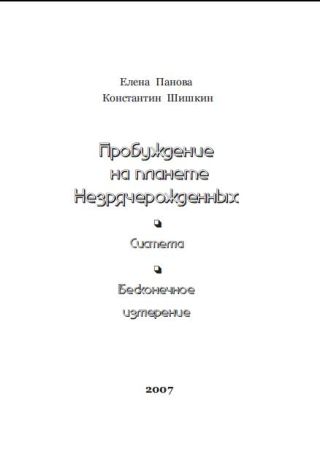 Елена Панова
Константин Шишкин

Пробуждение на планете Незрячерожденных

Система

Бесконечное измерение

2007